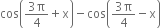 $\cos\left(\frac{3\pi}{4}+x\right)-\cos\left(\frac{3\pi}{4}-x\right)$